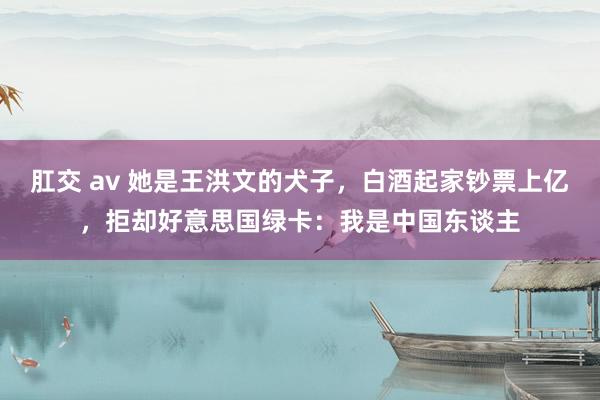 肛交 av 她是王洪文的犬子，白酒起家钞票上亿，拒却好意思国绿卡：我是中国东谈主